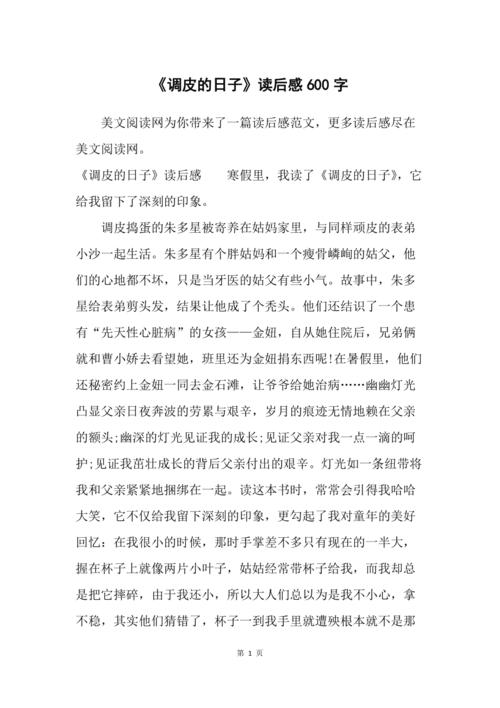 《调皮的日子》读后感 600 字

美文阅读网为你带来了一篇读后感范文，更多读后感尽在美文阅读网。

《调皮的日子》读后感　　寒假里，我读了《调皮的日子》，它给我留下了深刻的印象。

调皮捣蛋的朱多星被寄养在姑妈家里，与同样顽皮的表弟小沙一起生活。朱多星有个胖姑妈和一个瘦骨嶙峋的姑父，他们的心地都不坏，只是当牙医的姑父有些小气。故事中，朱多星给表弟剪头发，结果让他成了个秃头。他们还结识了一个患有“先天性心脏病”的女孩——金妞，自从她住院后，兄弟俩就和曹小娇去看望她，班里还为金妞捐东西呢!在暑假里，他们还秘密约上金妞一同去金石滩，让爷爷给她治病……幽幽灯光凸显父亲日夜奔波的劳累与艰辛，岁月的痕迹无情地赖在父亲的额头;幽深的灯光见证我的成长;见证父亲对我一点一滴的呵护;见证我茁壮成长的背后父亲付出的艰辛。灯光如一条纽带将我和父亲紧紧地捆绑在一起。读这本书时，常常会引得我哈哈大笑，它不仅给我留下深刻的印象，更勾起了我对童年的美好回忆：在我很小的时候，那时手掌差不多只有现在的一半大，握在杯子上就像两片小叶子，姑姑经常带杯子给我，而我却总是把它摔碎，由于我还小，所以大人们总以为是我不小心，拿不稳，其实他们猜错了，杯子一到我手里就遭殃根本就不是那

第 1 页